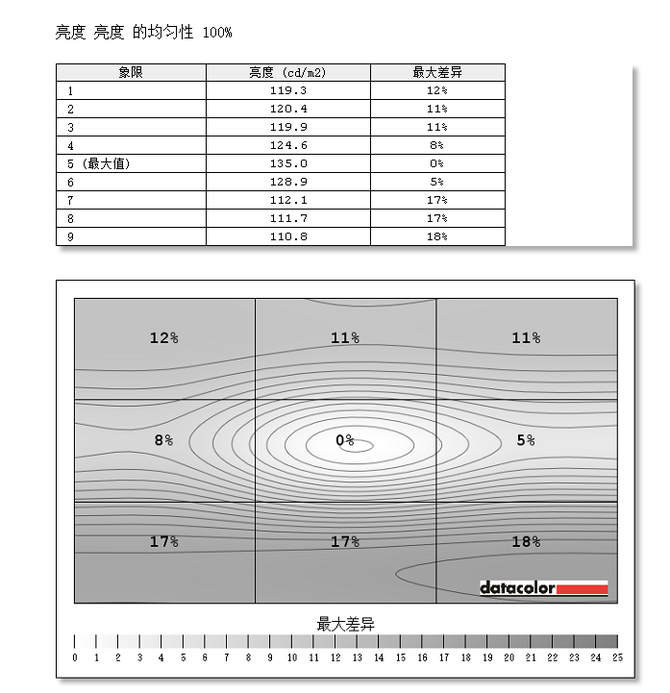 亮度 亮度 的均匀性 100%

| 象限 | 亮度 (cd/m2) | 最大差异 |
|---|---|---|
| 1 | 119.3 | 12% |
| 2 | 120.4 | 11% |
| 3 | 119.9 | 11% |
| 4 | 124.6 | 8% |
| 5 (最大值) | 135.0 | 0% |
| 6 | 128.9 | 5% |
| 7 | 112.1 | 17% |
| 8 | 111.7 | 17% |
| 9 | 110.8 | 18% |

12% 11% 11%
8% 0% 5%
17% 17% 18%

datacolor

最大差异

0 1 2 3 4 5 6 7 8 9 10 11 12 13 14 15 16 17 18 19 20 21 22 23 24 25